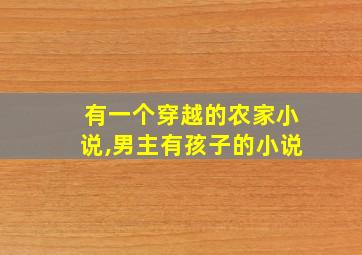 有一个穿越的农家小说,男主有孩子的小说